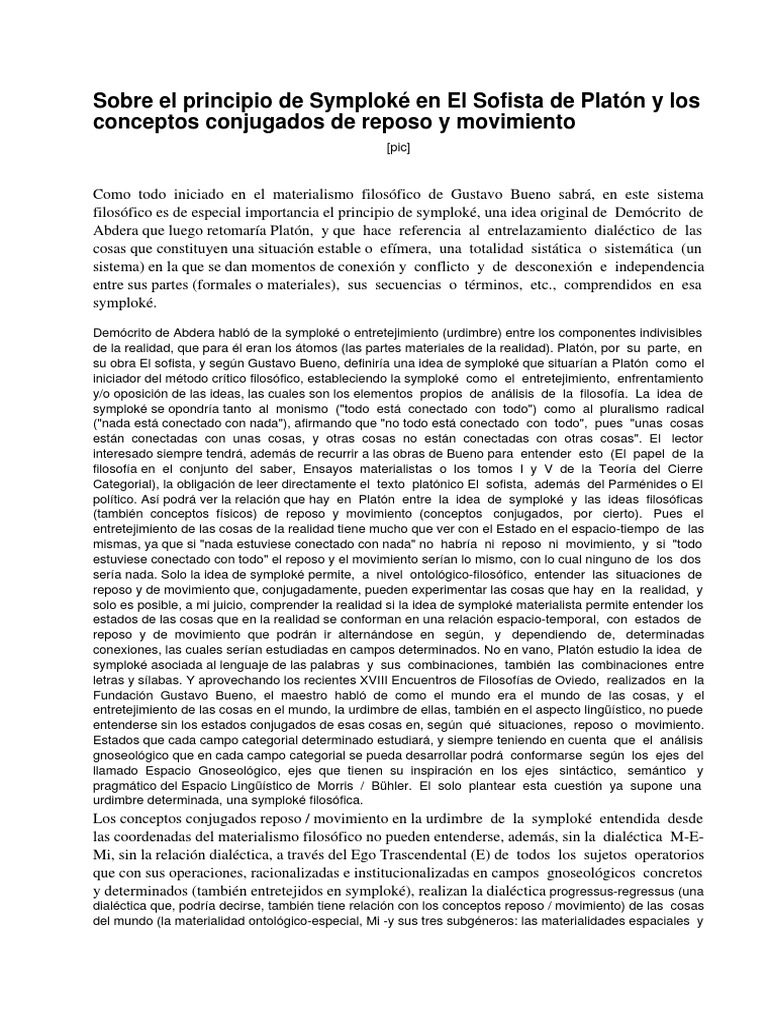 Sobre el principio de Symploké en El Sofista de Platón y los conceptos conjugados de reposo y movimiento

[pic]

Como todo iniciado en el materialismo filosófico de Gustavo Bueno sabrá, en este sistema filosófico es de especial importancia el principio de symploké, una idea original de Demócrito de Abdera que luego retomaría Platón, y que hace referencia al entrelazamiento dialéctico de las cosas que constituyen una situación estable o efímera, una totalidad sistática o sistemática (un sistema) en la que se dan momentos de conexión y conflicto y de desconexión e independencia entre sus partes (formales o materiales), sus secuencias o términos, etc., comprendidos en esa symploké.

Demócrito de Abdera habló de la symploké o entretejimiento (urdimbre) entre los componentes indivisibles de la realidad, que para él eran los átomos (las partes materiales de la realidad). Platón, por su parte, en su obra El sofista, y según Gustavo Bueno, definiría una idea de symploké que situarían a Platón como el iniciador del método crítico filosófico, estableciendo la symploké como el entretejimiento, enfrentamiento y/o oposición de las ideas, las cuales son los elementos propios de análisis de la filosofía. La idea de symploké se opondría tanto al monismo ("todo está conectado con todo") como al pluralismo radical ("nada está conectado con nada"), afirmando que "no todo está conectado con todo", pues "unas cosas están conectadas con unas cosas, y otras cosas no están conectadas con otras cosas". El lector interesado siempre tendrá, además de recurrir a las obras de Bueno para entender esto (El papel de la filosofía en el conjunto del saber, Ensayos materialistas o los tomos I y V de la Teoría del Cierre Categorial), la obligación de leer directamente el texto platónico El sofista, además del Parménides o El político. Así podrá ver la relación que hay en Platón entre la idea de symploké y las ideas filosóficas (también conceptos físicos) de reposo y movimiento (conceptos conjugados, por cierto). Pues el entretejimiento de las cosas de la realidad tiene mucho que ver con el Estado en el espacio-tiempo de las mismas, ya que si "nada estuviese conectado con nada" no habría ni reposo ni movimiento, y si "todo estuviese conectado con todo" el reposo y el movimiento serían lo mismo, con lo cual ninguno de los dos sería nada. Solo la idea de symploké permite, a nivel ontológico-filosófico, entender las situaciones de reposo y de movimiento que, conjugadamente, pueden experimentar las cosas que hay en la realidad, y solo es posible, a mi juicio, comprender la realidad si la idea de symploké materialista permite entender los estados de las cosas que en la realidad se conforman en una relación espacio-temporal, con estados de reposo y de movimiento que podrán ir alternándose en según, y dependiendo de, determinadas conexiones, las cuales serían estudiadas en campos determinados. No en vano, Platón estudio la idea de symploké asociada al lenguaje de las palabras y sus combinaciones, también las combinaciones entre letras y sílabas. Y aprovechando los recientes XVIII Encuentros de Filosofías de Oviedo, realizados en la Fundación Gustavo Bueno, el maestro habló de como el mundo era el mundo de las cosas, y el entretejimiento de las cosas en el mundo, la urdimbre de ellas, también en el aspecto lingüístico, no puede entenderse sin los estados conjugados de esas cosas en, según qué situaciones, reposo o movimiento. Estados que cada campo categorial determinado estudiará, y siempre teniendo en cuenta que el análisis gnoseológico que en cada campo categorial se pueda desarrollar podrá conformarse según los ejes del llamado Espacio Gnoseológico, ejes que tienen su inspiración en los ejes sintáctico, semántico y pragmático del Espacio Lingüístico de Morris / Bühler. El solo plantear esta cuestión ya supone una urdimbre determinada, una symploké filosófica.

Los conceptos conjugados reposo / movimiento en la urdimbre de la symploké entendida desde las coordenadas del materialismo filosófico no pueden entenderse, además, sin la dialéctica M-E-Mi, sin la relación dialéctica, a través del Ego Trascendental (E) de todos los sujetos operatorios que con sus operaciones, racionalizadas e institucionalizadas en campos gnoseológicos concretos y determinados (también entretejidos en symploké), realizan la dialéctica progressus-regressus (una dialéctica que, podría decirse, también tiene relación con los conceptos reposo / movimiento) de las cosas del mundo (la materialidad ontológico-especial, Mi -y sus tres subgéneros: las materialidades espaciales y